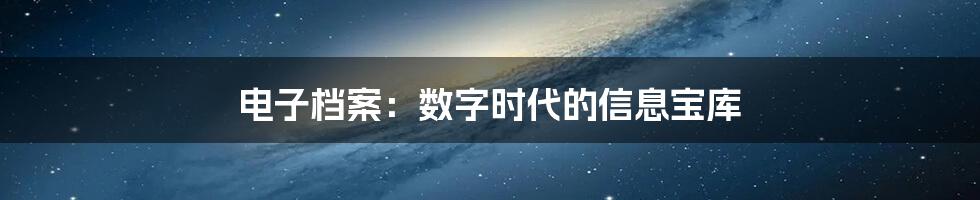 电子档案：数字时代的信息宝库